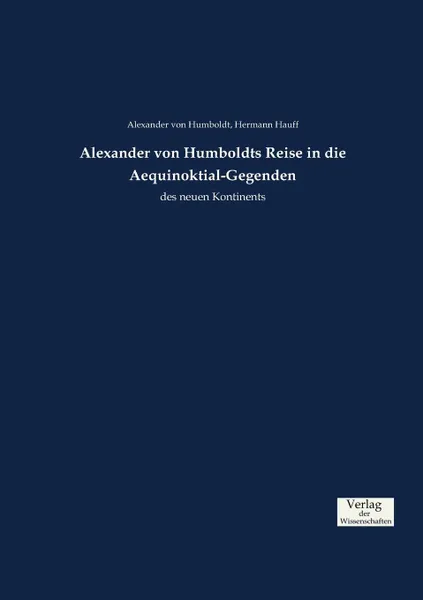 Alexander von Humboldt, Hermann Hauff

Alexander von Humboldts Reise in die Aequinoktial-Gegenden

des neuen Kontinents

Verlag
der
Wissenschaften